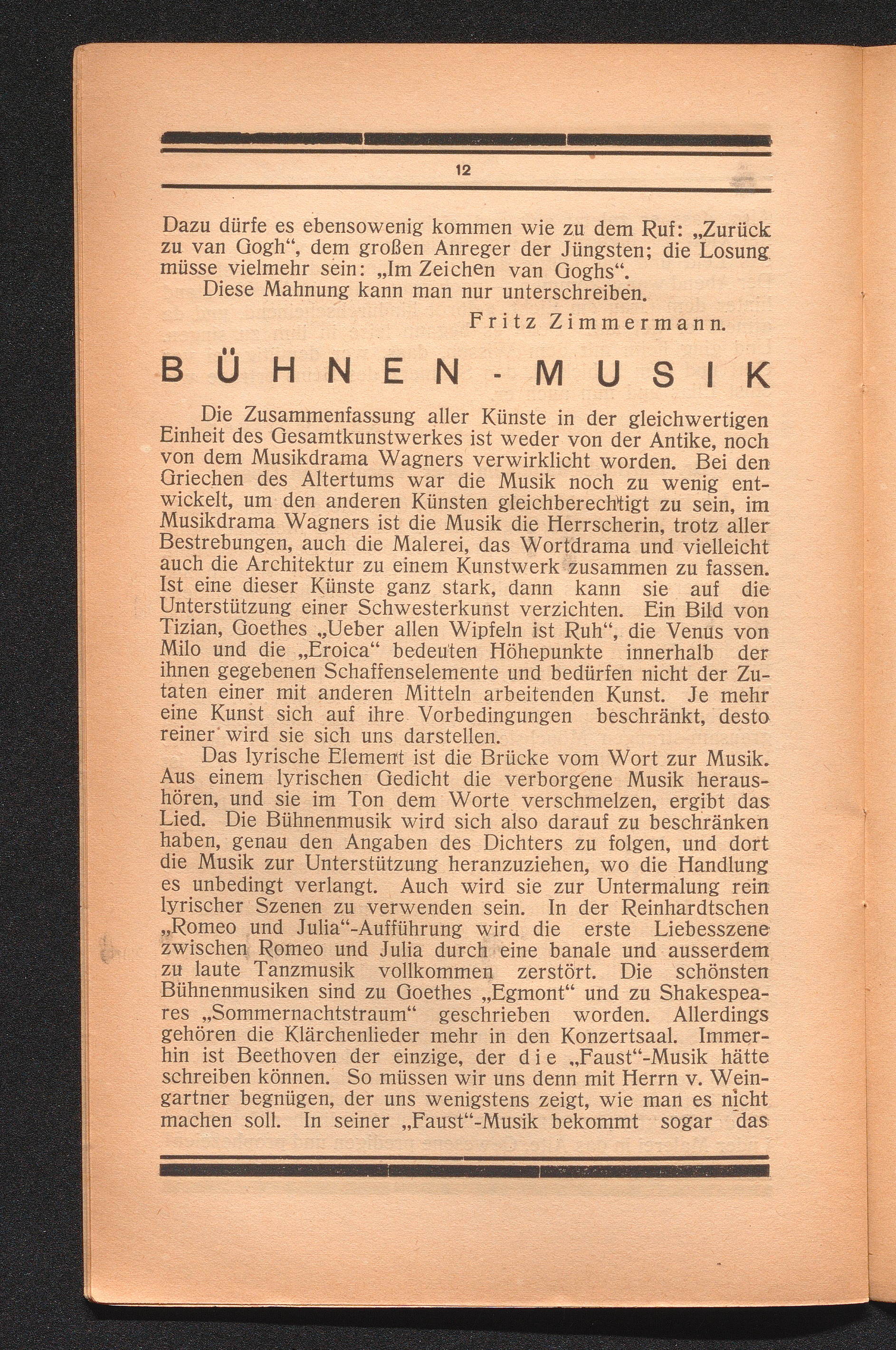 12

Dazu dürfe es ebensowenig kommen wie zu dem Ruf: „Zurück zu van Gogh“, dem großen Anreger der Jüngsten; die Losung müsse vielmehr sein: „Im Zeichen van Goghs“.

Diese Mahnung kann man nur unterschreiben.

Fritz Zimmermann.

BÜHNEN-MUSIK

Die Zusammenfassung aller Künste in der gleichwertigen Einheit des Gesamtkunstwerkes ist weder von der Antike, noch von dem Musikdrama Wagners verwirklicht worden. Bei den Griechen des Altertums war die Musik noch zu wenig entwickelt, um den anderen Künsten gleichberechtigt zu sein, im Musikdrama Wagners ist die Musik die Herrscherin, trotz aller Bestrebungen, auch die Malerei, das Wortdrama und vielleicht auch die Architektur zu einem Kunstwerk zusammen zu fassen. Ist eine dieser Künste ganz stark, dann kann sie auf die Unterstützung einer Schwesterkunst verzichten. Ein Bild von Tizian, Goethes „Ueber allen Wipfeln ist Ruh“, die Venus von Milo und die „Eroica“ bedeuten Höhepunkte innerhalb der ihnen gegebenen Schaffenselemente und bedürfen nicht der Zutaten einer mit anderen Mitteln arbeitenden Kunst. Je mehr eine Kunst sich auf ihre Vorbedingungen beschränkt, desto reiner wird sie sich uns darstellen.

Das lyrische Element ist die Brücke vom Wort zur Musik. Aus einem lyrischen Gedicht die verborgene Musik heraushören, und sie im Ton dem Worte verschmelzen, ergibt das Lied. Die Bühnenmusik wird sich also darauf zu beschränken haben, genau den Angaben des Dichters zu folgen, und dort die Musik zur Unterstützung heranzuziehen, wo die Handlung es unbedingt verlangt. Auch wird sie zur Untermalung rein lyrischer Szenen zu verwenden sein. In der Reinhardtschen „Romeo und Julia“-Aufführung wird die erste Liebesszene zwischen Romeo und Julia durch eine banale und ausserdem zu laute Tanzmusik vollkommen zerstört. Die schönsten Bühnenmusiken sind zu Goethes „Egmont“ und zu Shakespeares „Sommernachtstraum“ geschrieben worden. Allerdings gehören die Klärchenlieder mehr in den Konzertsaal. Immerhin ist Beethoven der einzige, der die „Faust“-Musik hätte schreiben können. So müssen wir uns denn mit Herrn v. Weingartner begnügen, der uns wenigstens zeigt, wie man es nicht machen soll. In seiner „Faust“-Musik bekommt sogar das